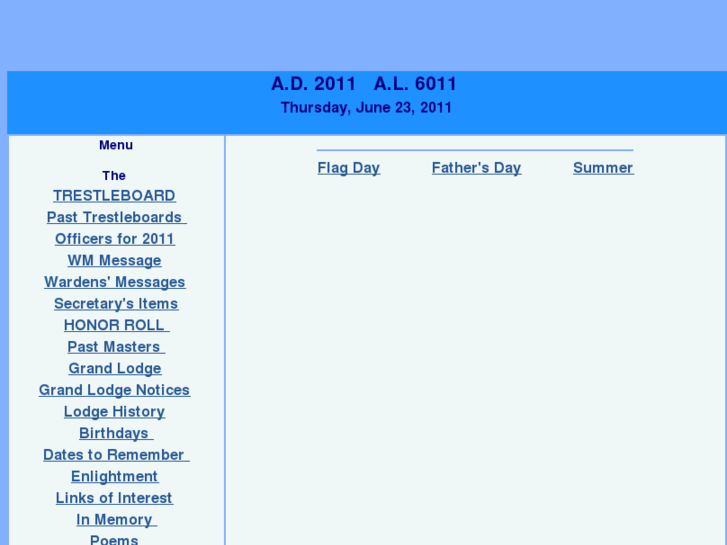 A.D. 2011 A.L. 6011
Thursday, June 23, 2011

Menu

The
TRESTLEBOARD
Past Trestleboards
Officers for 2011
WM Message
Wardens' Messages
Secretary's Items
HONOR ROLL
Past Masters
Grand Lodge
Grand Lodge Notices
Lodge History
Birthdays
Dates to Remember
Enlightment
Links of Interest
In Memory
Poems

Flag Day Father's Day Summer